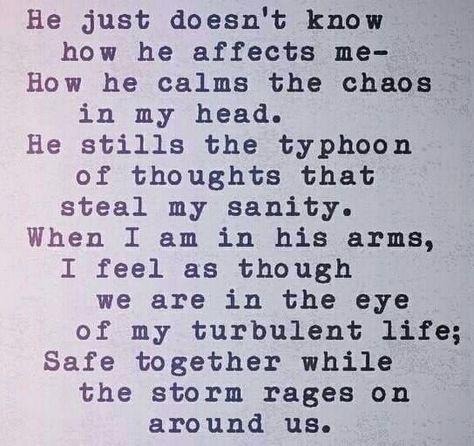 He just doesn't know
how he affects me-
How he calms the chaos
in my head.
He stills the typhoon
of thoughts that
steal my sanity.
When I am in his arms,
I feel as though
we are in the eye
of my turbulent life;
Safe together while
the storm rages on
around us.